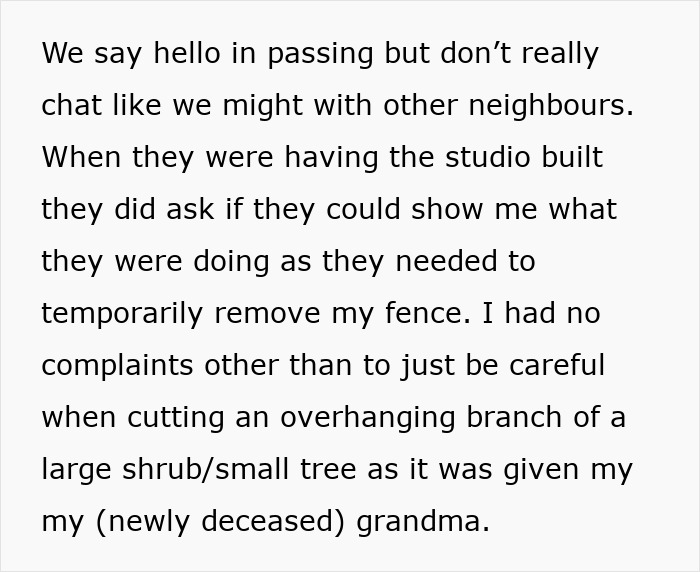 We say hello in passing but don’t really chat like we might with other neighbours. When they were having the studio built they did ask if they could show me what they were doing as they needed to temporarily remove my fence. I had no complaints other than to just be careful when cutting an overhanging branch of a large shrub/small tree as it was given my my (newly deceased) grandma.